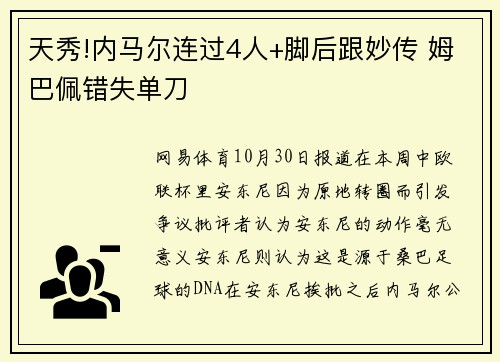 天秀!内马尔连过4人+脚后跟妙传 姆巴佩错失单刀

网易体育10月30日报道在本周中欧联杯里安东尼因为原地转圈而引发争议批评者认为安东尼的动作毫无意义安东尼则认为这是源于桑巴足球的DNA在安东尼挨批之后内马尔公